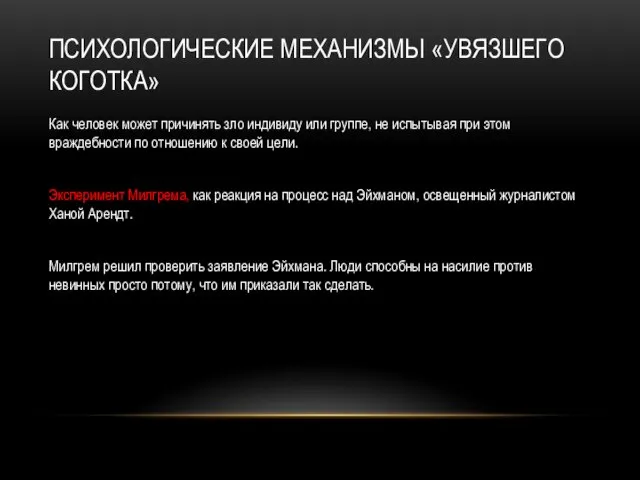 ПСИХОЛОГИЧЕСКИЕ МЕХАНИЗМЫ «УВЯЗШЕГО КОГОТКА»

Как человек может причинять зло индивиду или группе, не испытывая при этом враждебности по отношению к своей цели.

Эксперимент Милгрема, как реакция на процесс над Эйхманом, освещенный журналистом Ханой Арендт.

Милгрем решил проверить заявление Эйхмана. Люди способны на насилие против невинных просто потому, что им приказали так сделать.